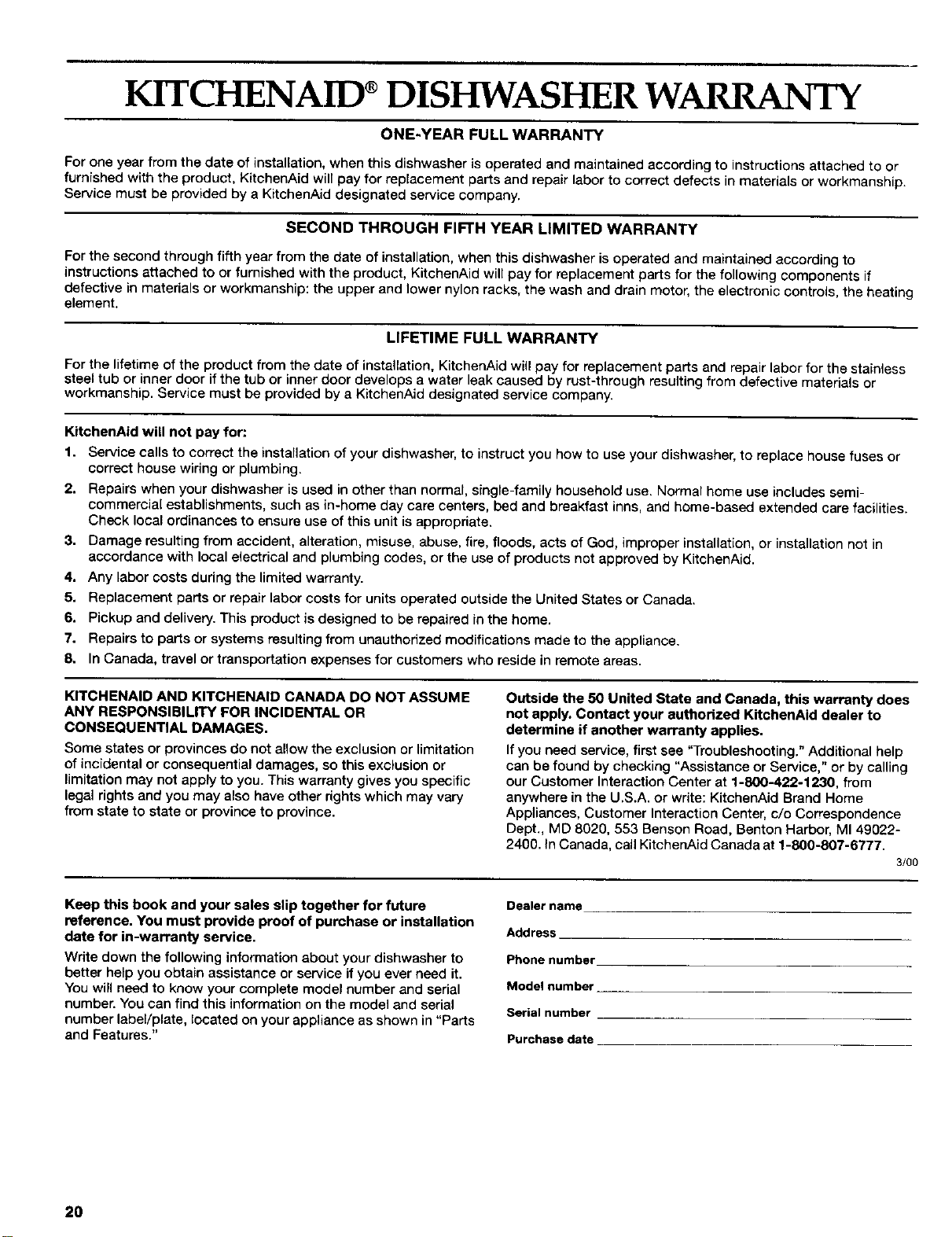 KITCHENAID® DISHWASHER WARRANTY

ONE-YEAR FULL WARRANTY

For one year from the date of installation, when this dishwasher is operated and maintained according to instructions attached to or furnished with the product, KitchenAid will pay for replacement parts and repair labor to correct defects in materials or workmanship. Service must be provided by a KitchenAid designated service company.

SECOND THROUGH FIFTH YEAR LIMITED WARRANTY

For the second through fifth year from the date of installation, when this dishwasher is operated and maintained according to instructions attached to or furnished with the product, KitchenAid will pay for replacement parts for the following components if defective in materials or workmanship: the upper and lower nylon racks, the wash and drain motor, the electronic controls, the heating element.

LIFETIME FULL WARRANTY

For the lifetime of the product from the date of installation, KitchenAid will pay for replacement parts and repair labor for the stainless steel tub or inner door if the tub or inner door develops a water leak caused by rust-through resulting from defective materials or workmanship. Service must be provided by a KitchenAid designated service company.

KitchenAid will not pay for:

1. Service calls to correct the installation of your dishwasher, to instruct you how to use your dishwasher, to replace house fuses or correct house wiring or plumbing.
2. Repairs when your dishwasher is used in other than normal, single-family household use. Normal home use includes semi-commercial establishments, such as in-home day care centers, bed and breakfast inns, and home-based extended care facilities. Check local ordinances to ensure use of this unit is appropriate.
3. Damage resulting from accident, alteration, misuse, abuse, fire, floods, acts of God, improper installation, or installation not in accordance with local electrical and plumbing codes, or the use of products not approved by KitchenAid.
4. Any labor costs during the limited warranty.
5. Replacement parts or repair labor costs for units operated outside the United States or Canada.
6. Pickup and delivery. This product is designed to be repaired in the home.
7. Repairs to parts or systems resulting from unauthorized modifications made to the appliance.
8. In Canada, travel or transportation expenses for customers who reside in remote areas.

KITCHENAID AND KITCHENAID CANADA DO NOT ASSUME ANY RESPONSIBILITY FOR INCIDENTAL OR CONSEQUENTIAL DAMAGES.

Some states or provinces do not allow the exclusion or limitation of incidental or consequential damages, so this exclusion or limitation may not apply to you. This warranty gives you specific legal rights and you may also have other rights which may vary from state to state or province to province.

Outside the 50 United State and Canada, this warranty does not apply. Contact your authorized KitchenAid dealer to determine if another warranty applies.

If you need service, first see "Troubleshooting." Additional help can be found by checking "Assistance or Service," or by calling our Customer Interaction Center at 1-800-422-1230, from anywhere in the U.S.A. or write: KitchenAid Brand Home Appliances, Customer Interaction Center, c/o Correspondence Dept., MD 8020, 553 Benson Road, Benton Harbor, MI 49022-2400. In Canada, call KitchenAid Canada at 1-800-807-6777.

3/00

Keep this book and your sales slip together for future reference. You must provide proof of purchase or installation date for in-warranty service.

Write down the following information about your dishwasher to better help you obtain assistance or service if you ever need it. You will need to know your complete model number and serial number. You can find this information on the model and serial number label/plate, located on your appliance as shown in "Parts and Features."

Dealer name

Address

Phone number

Model number

Serial number

Purchase date

20